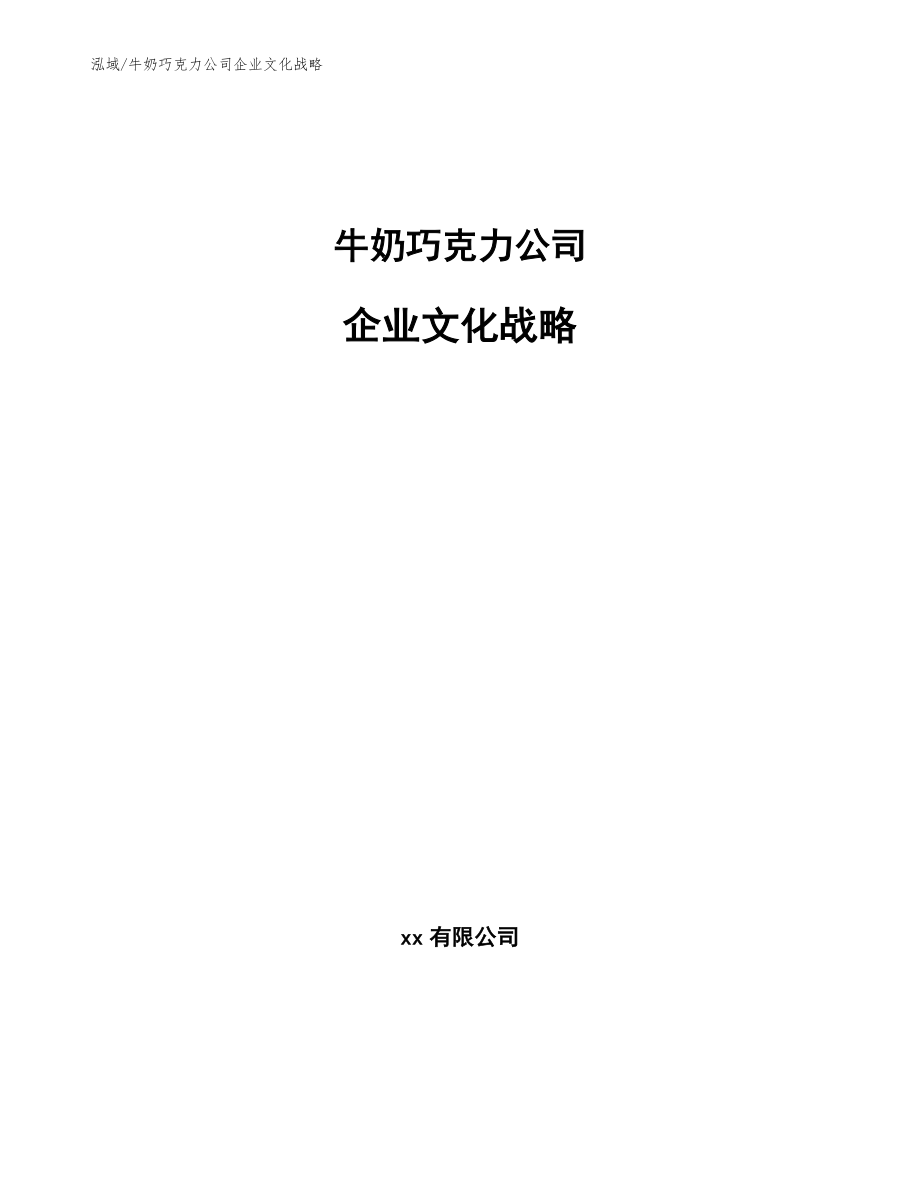 泓域/牛奶巧克力公司企业文化战略

牛奶巧克力公司

企业文化战略

xx 有限公司